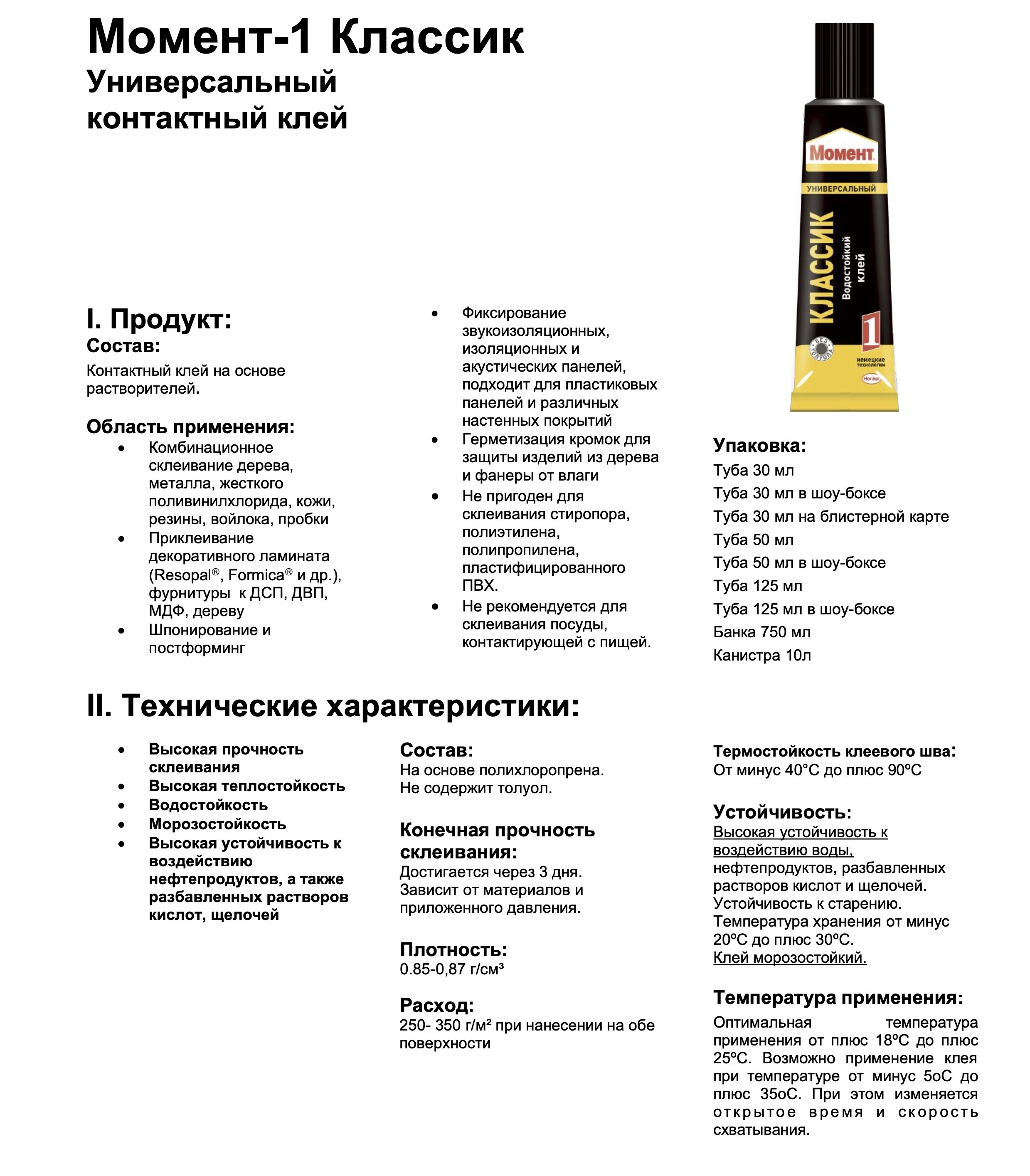 Момент-1 Классик
Универсальный контактный клей

Момент
УНИВЕРСАЛЬНЫЙ
КЛАССИК
Водостойкий клей
1
БЕЗ ТОЛУОЛА
немецкие технологии
Henkel

I. Продукт:
Состав:
Контактный клей на основе растворителей.

Область применения:
• Комбинационное склеивание дерева, металла, жесткого поливинилхлорида, кожи, резины, войлока, пробки
• Приклеивание декоративного ламината (Resopal®, Formica® и др.), фурнитуры к ДСП, ДВП, МДФ, дереву
• Шпонирование и постформинг

• Фиксирование звукоизоляционных, изоляционных и акустических панелей, подходит для пластиковых панелей и различных настенных покрытий
• Герметизация кромок для защиты изделий из дерева и фанеры от влаги
• Не пригоден для склеивания стиропора, полиэтилена, полипропилена, пластифицированного ПВХ.
• Не рекомендуется для склеивания посуды, контактирующей с пищей.

Упаковка:
Туба 30 мл
Туба 30 мл в шоу-боксе
Туба 30 мл на блистерной карте
Туба 50 мл
Туба 50 мл в шоу-боксе
Туба 125 мл
Туба 125 мл в шоу-боксе
Банка 750 мл
Канистра 10л

II. Технические характеристики:

• Высокая прочность склеивания
• Высокая теплостойкость
• Водостойкость
• Морозостойкость
• Высокая устойчивость к воздействию нефтепродуктов, а также разбавленных растворов кислот, щелочей

Состав:
На основе полихлоропрена. Не содержит толуол.

Конечная прочность склеивания:
Достигается через 3 дня. Зависит от материалов и приложенного давления.

Плотность:
0.85-0,87 г/см³

Расход:
250- 350 г/м² при нанесении на обе поверхности

Термостойкость клеевого шва:
От минус 40°С до плюс 90ºС

Устойчивость:
Высокая устойчивость к воздействию воды, нефтепродуктов, разбавленных растворов кислот и щелочей. Устойчивость к старению. Температура хранения от минус 20ºС до плюс 30ºС. Клей морозостойкий.

Температура применения:
Оптимальная температура применения от плюс 18ºС до плюс 25ºС. Возможно применение клея при температуре от минус 5оС до плюс 35оС. При этом изменяется открытое время и скорость схватывания.